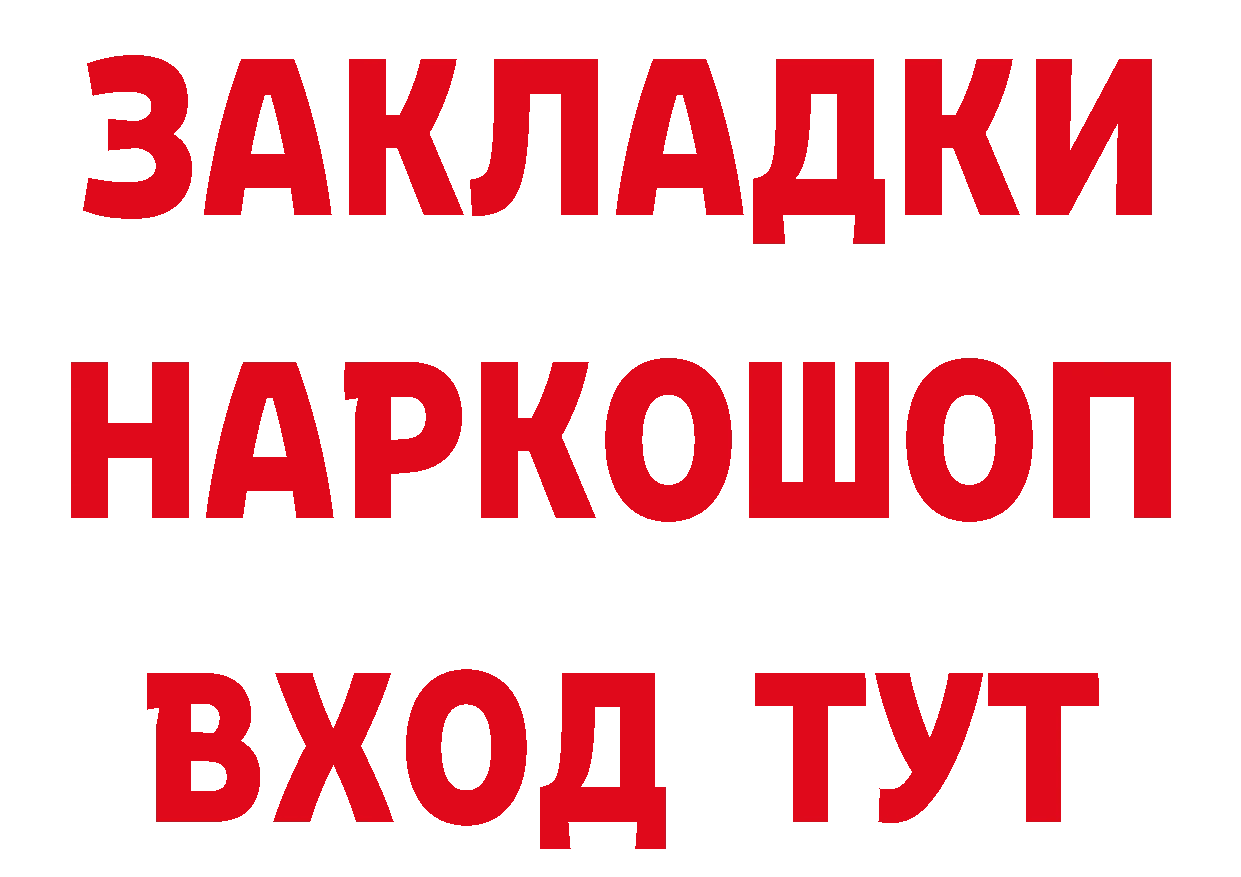 ЗАКЛАДКИ НАРКОШОП ВХОД ТУТ